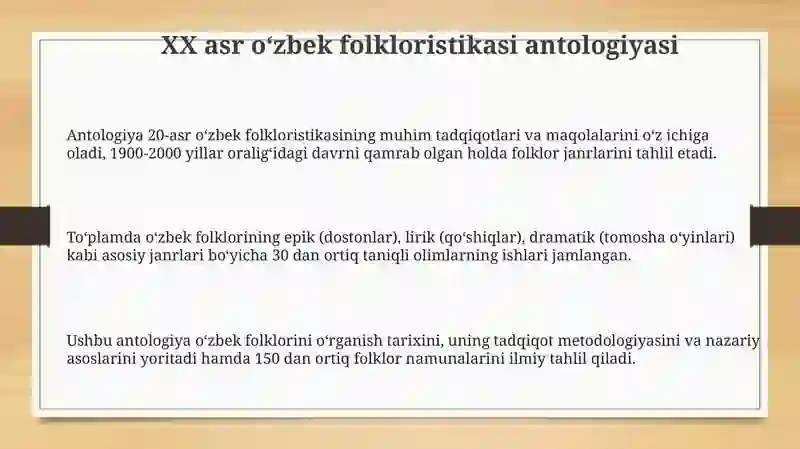 XX asr oʻzbek folkloristikasi antologiyasi

Antologiya 20-asr oʻzbek folkloristikasining muhim tadqiqotlari va maqolalarini oʻz ichiga oladi, 1900-2000 yillar oraligʻidagi davrni qamrab olgan holda folklor janrlarini tahlil etadi.

Toʻplamda oʻzbek folklorining epik (dostonlar), lirik (qoʻshiqlar), dramatik (tomosha oʻyinlari) kabi asosiy janrlari boʻyicha 30 dan ortiq taniqli olimlarning ishlari jamlangan.

Ushbu antologiya oʻzbek folklorini oʻrganish tarixini, uning tadqiqot metodologiyasini va nazariy asoslarini yoritadi hamda 150 dan ortiq folklor namunalarini ilmiy tahlil qiladi.